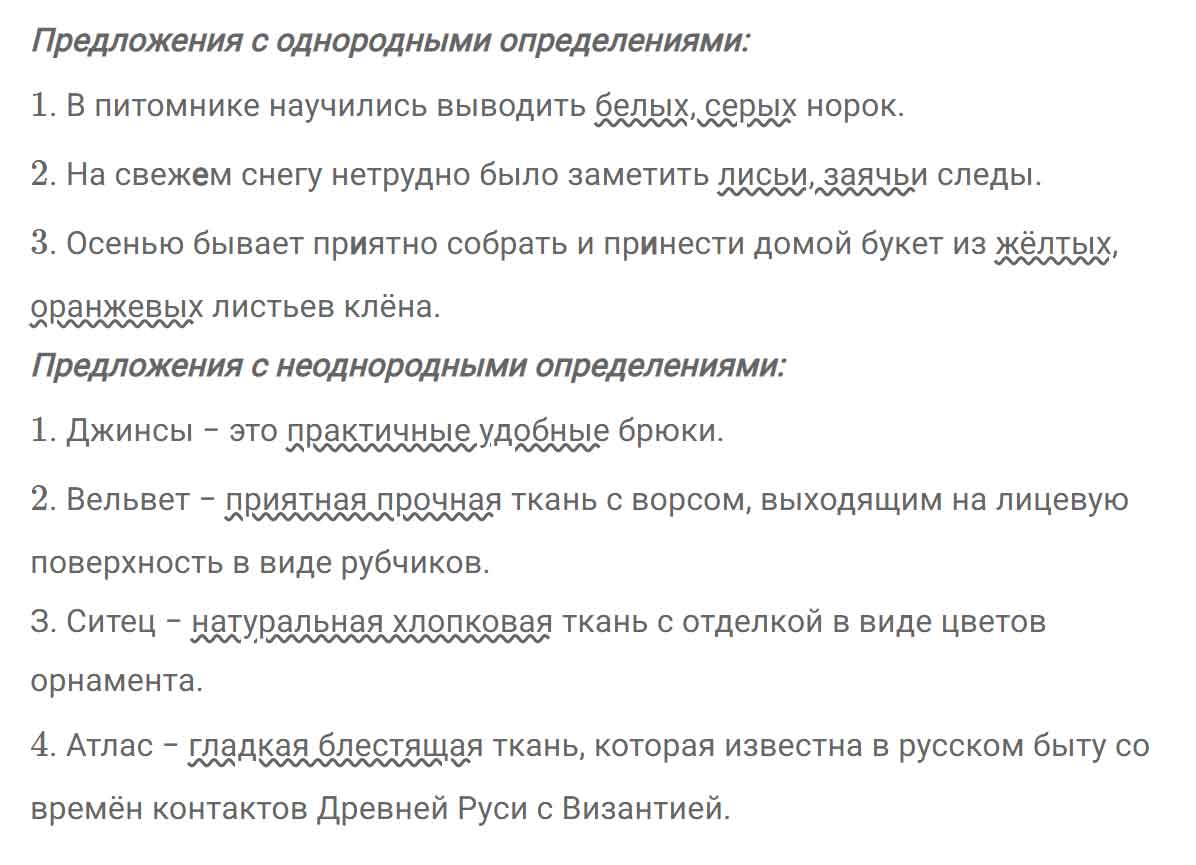 Предложения с однородными определениями:

1. В питомнике научились выводить белых, серых норок.

2. На свежем снегу нетрудно было заметить лисьи, заячьи следы.

3. Осенью бывает приятно собрать и принести домой букет из жёлтых, оранжевых листьев клёна.

Предложения с неоднородными определениями:

1. Джинсы – это практичные удобные брюки.

2. Вельвет – приятная прочная ткань с ворсом, выходящим на лицевую поверхность в виде рубчиков.

3. Ситец – натуральная хлопковая ткань с отделкой в виде цветов орнамента.

4. Атлас – гладкая блестящая ткань, которая известна в русском быту со времён контактов Древней Руси с Византией.